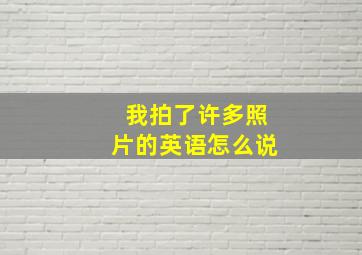 我拍了许多照片的英语怎么说